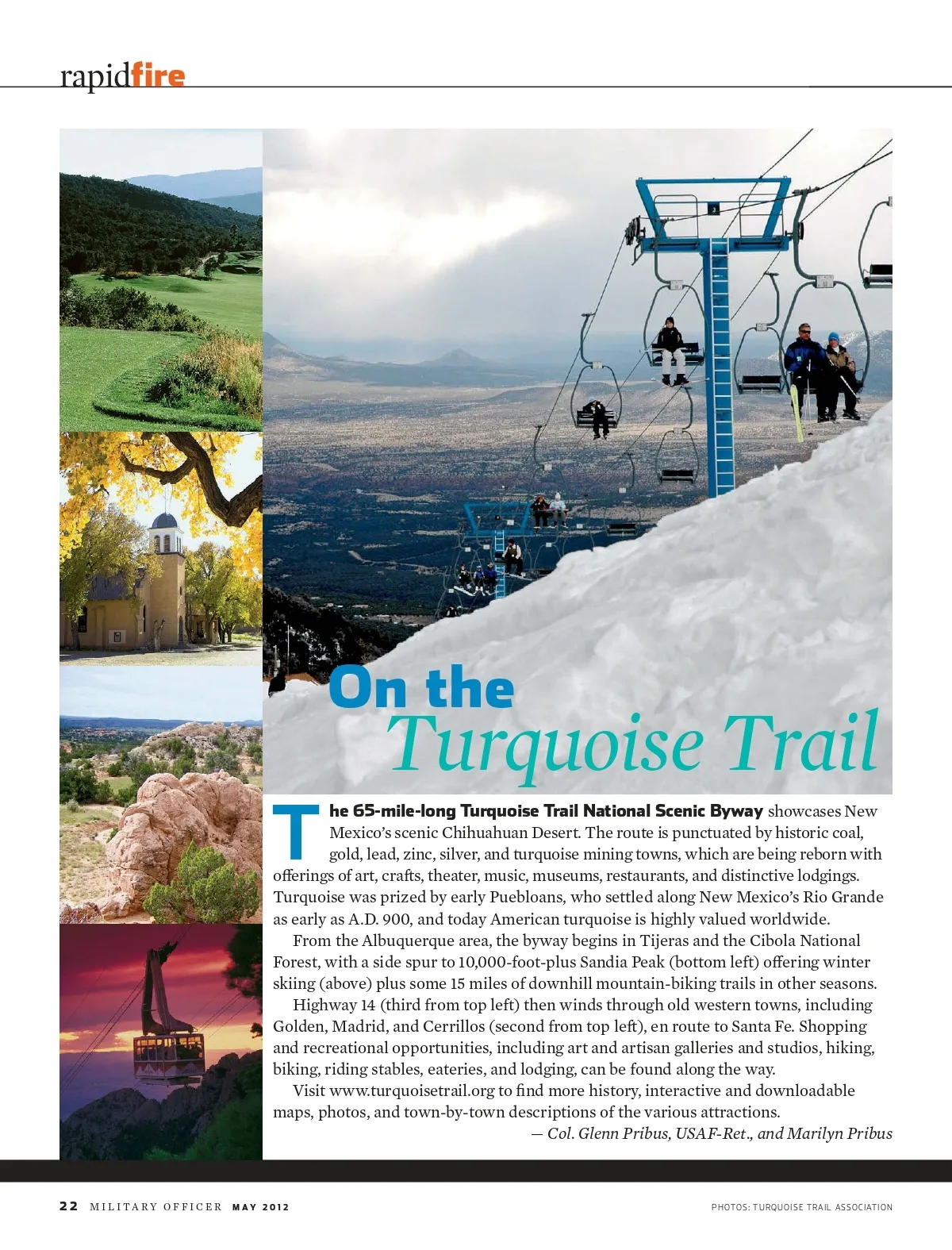 rapidfire

On the Turquoise Trail

The 65-mile-long Turquoise Trail National Scenic Byway showcases New Mexico's scenic Chihuahuan Desert. The route is punctuated by historic coal, gold, lead, zinc, silver, and turquoise mining towns, which are being reborn with offerings of art, crafts, theater, music, museums, restaurants, and distinctive lodgings. Turquoise was prized by early Puebloans, who settled along New Mexico's Rio Grande as early as A.D. 900, and today American turquoise is highly valued worldwide.

From the Albuquerque area, the byway begins in Tijeras and the Cibola National Forest, with a side spur to 10,000-foot-plus Sandia Peak (bottom left) offering winter skiing (above) plus some 15 miles of downhill mountain-biking trails in other seasons.

Highway 14 (third from top left) then winds through old western towns, including Golden, Madrid, and Cerrillos (second from top left), en route to Santa Fe. Shopping and recreational opportunities, including art and artisan galleries and studios, hiking, biking, riding stables, eateries, and lodging, can be found along the way.

Visit www.turquoisetrail.org to find more history, interactive and downloadable maps, photos, and town-by-town descriptions of the various attractions.

— Col. Glenn Pribus, USAF-Ret., and Marilyn Pribus

22 MILITARY OFFICER MAY 2012

PHOTOS: TURQUOISE TRAIL ASSOCIATION